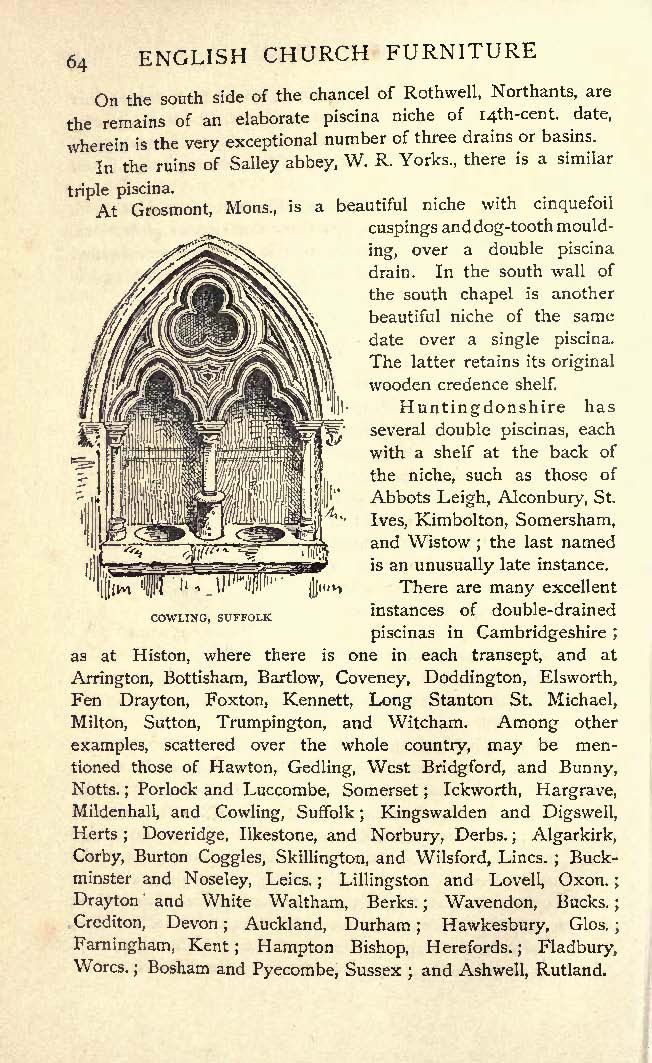 64 ENGLISH CHURCH FURNITURE

On the south side of the chancel of Rothwell, Northants, are the remains of an elaborate piscina niche of 14th-cent. date, wherein is the very exceptional number of three drains or basins.

In the ruins of Salley abbey, W. R. Yorks., there is a similar triple piscina.

At Grosmont, Mons., is a beautiful niche with cinquefoil cuspings and dog-tooth moulding, over a double piscina drain. In the south wall of the south chapel is another beautiful niche of the same date over a single piscina. The latter retains its original wooden credence shelf.

Huntingdonshire has several double piscinas, each with a shelf at the back of the niche, such as those of Abbots Leigh, Alconbury, St. Ives, Kimbolton, Somersham, and Wistow; the last named is an unusually late instance.

COWLING, SUFFOLK

There are many excellent instances of double-drained piscinas in Cambridgeshire; as at Histon, where there is one in each transept, and at Arrington, Bottisham, Bartlow, Coveney, Doddington, Elsworth, Fen Drayton, Foxton, Kennett, Long Stanton St. Michael, Milton, Sutton, Trumpington, and Witcham. Among other examples, scattered over the whole country, may be mentioned those of Hawton, Gedling, West Bridgford, and Bunny, Notts.; Porlock and Luccombe, Somerset; Ickworth, Hargrave, Mildenhall, and Cowling, Suffolk; Kingswalden and Digswell, Herts; Doveridge, Ilkestone, and Norbury, Derbs.; Algarkirk, Corby, Burton Coggles, Skillington, and Wilsford, Lincs.; Buckminster and Noseley, Leics.; Lillingston and Lovell, Oxon.; Drayton and White Waltham, Berks.; Wavendon, Bucks.; Crediton, Devon; Auckland, Durham; Hawkesbury, Glos.; Farningham, Kent; Hampton Bishop, Herefords.; Fladbury, Worcs.; Bosham and Pyecombe, Sussex; and Ashwell, Rutland.